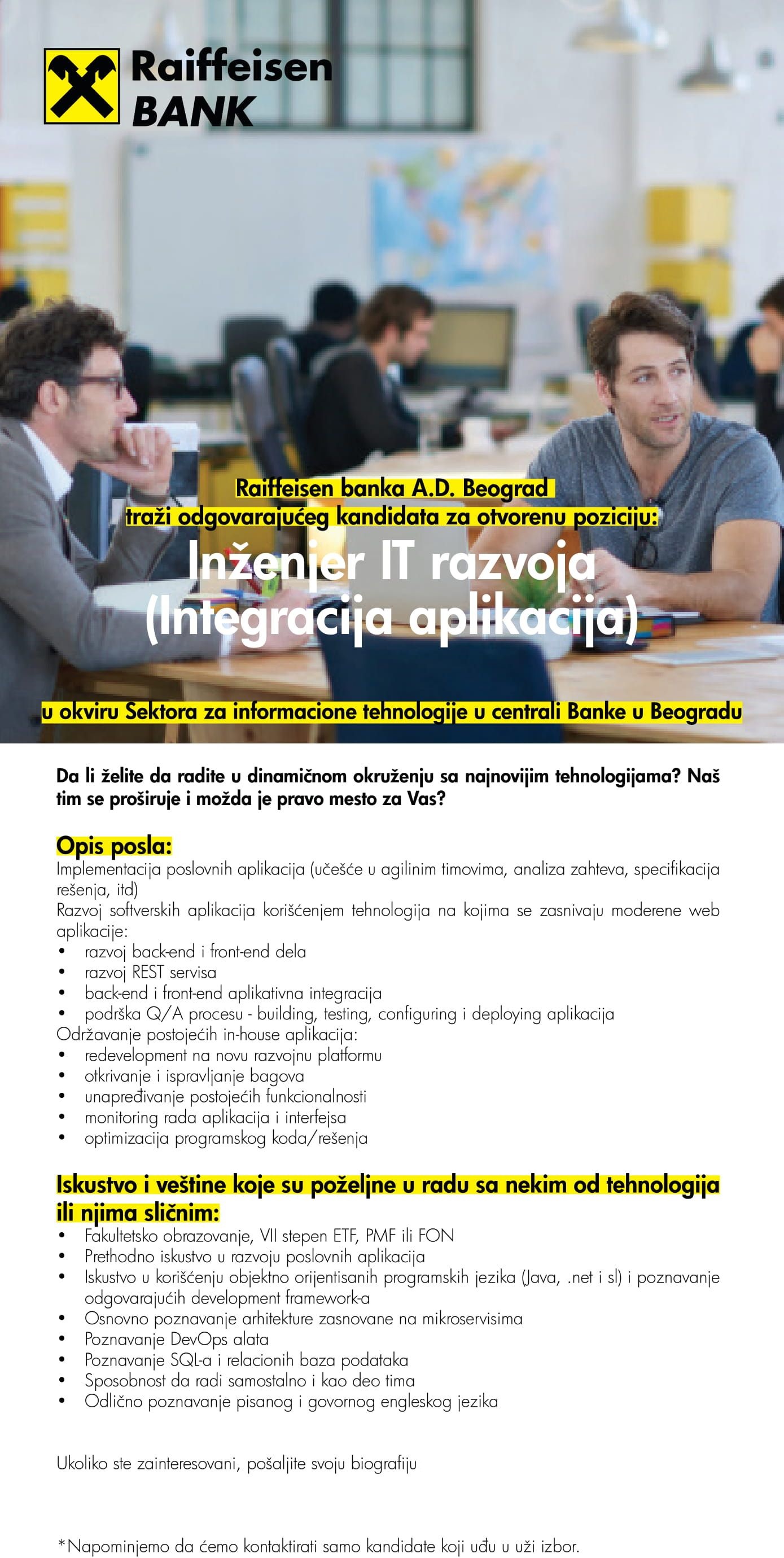 Raiffeisen BANK

Raiffeisen banka A.D. Beograd
traži odgovarajućeg kandidata za otvorenu poziciju:

Inženjer IT razvoja (Integracija aplikacija)

u okviru Sektora za informacione tehnologije u centrali Banke u Beogradu

Da li želite da radite u dinamičnom okruženju sa najnovijim tehnologijama? Naš tim se proširuje i možda je pravo mesto za Vas?

Opis posla:
Implementacija poslovnih aplikacija (učešće u agilinim timovima, analiza zahteva, specifikacija rešenja, itd)
Razvoj softverskih aplikacija korišćenjem tehnologija na kojima se zasnivaju moderene web aplikacije:
• razvoj back-end i front-end dela
• razvoj REST servisa
• back-end i front-end aplikativna integracija
• podrška Q/A procesu - building, testing, configuring i deploying aplikacija
Održavanje postojećih in-house aplikacija:
• redevelopment na novu razvojnu platformu
• otkrivanje i ispravljanje bagova
• unapređivanje postojećih funkcionalnosti
• monitoring rada aplikacija i interfejsa
• optimizacija programskog koda/rešenja

Iskustvo i veštine koje su poželjne u radu sa nekim od tehnologija ili njima sličnim:
• Fakultetsko obrazovanje, VII stepen ETF, PMF ili FON
• Prethodno iskustvo u razvoju poslovnih aplikacija
• Iskustvo u korišćenju objektno orijentisanih programskih jezika (Java, .net i sl) i poznavanje odgovarajućih development framework-a
• Osnovno poznavanje arhitekture zasnovane na mikroservisima
• Poznavanje DevOps alata
• Poznavanje SQL-a i relacionih baza podataka
• Sposobnost da radi samostalno i kao deo tima
• Odlično poznavanje pisanog i govornog engleskog jezika

Ukoliko ste zainteresovani, pošaljite svoju biografiju

*Napominjemo da ćemo kontaktirati samo kandidate koji uđu u uži izbor.